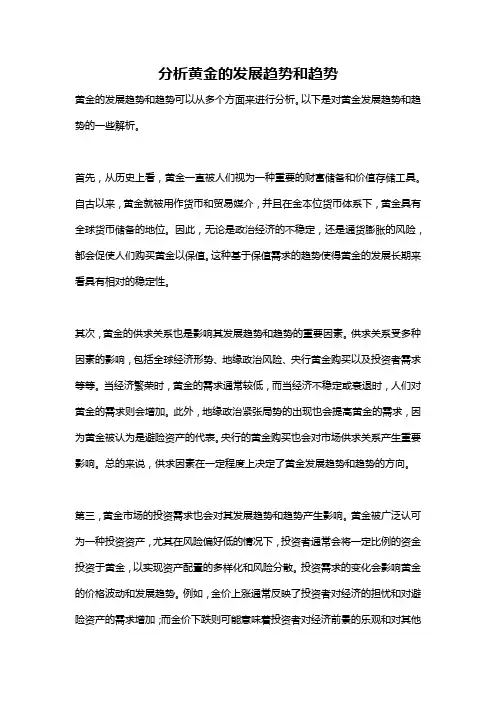 分析黄金的发展趋势和趋势

黄金的发展趋势和趋势可以从多个方面来进行分析。以下是对黄金发展趋势和趋势的一些解析。

首先，从历史上看，黄金一直被人们视为一种重要的财富储备和价值存储工具。自古以来，黄金就被用作货币和贸易媒介，并且在金本位货币体系下，黄金具有全球货币储备的地位。因此，无论是政治经济的不稳定，还是通货膨胀的风险，都会促使人们购买黄金以保值。这种基于保值需求的趋势使得黄金的发展长期来看具有相对的稳定性。

其次，黄金的供求关系也是影响其发展趋势和趋势的重要因素。供求关系受多种因素的影响，包括全球经济形势、地缘政治风险、央行黄金购买以及投资者需求等等。当经济繁荣时，黄金的需求通常较低，而当经济不稳定或衰退时，人们对黄金的需求则会增加。此外，地缘政治紧张局势的出现也会提高黄金的需求，因为黄金被认为是避险资产的代表。央行的黄金购买也会对市场供求关系产生重要影响。总的来说，供求因素在一定程度上决定了黄金发展趋势和趋势的方向。

第三，黄金市场的投资需求也会对其发展趋势和趋势产生影响。黄金被广泛认可为一种投资资产，尤其在风险偏好低的情况下，投资者通常会将一定比例的资金投资于黄金，以实现资产配置的多样化和风险分散。投资需求的变化会影响黄金的价格波动和发展趋势。例如，金价上涨通常反映了投资者对经济的担忧和对避险资产的需求增加；而金价下跌则可能意味着投资者对经济前景的乐观和对其他